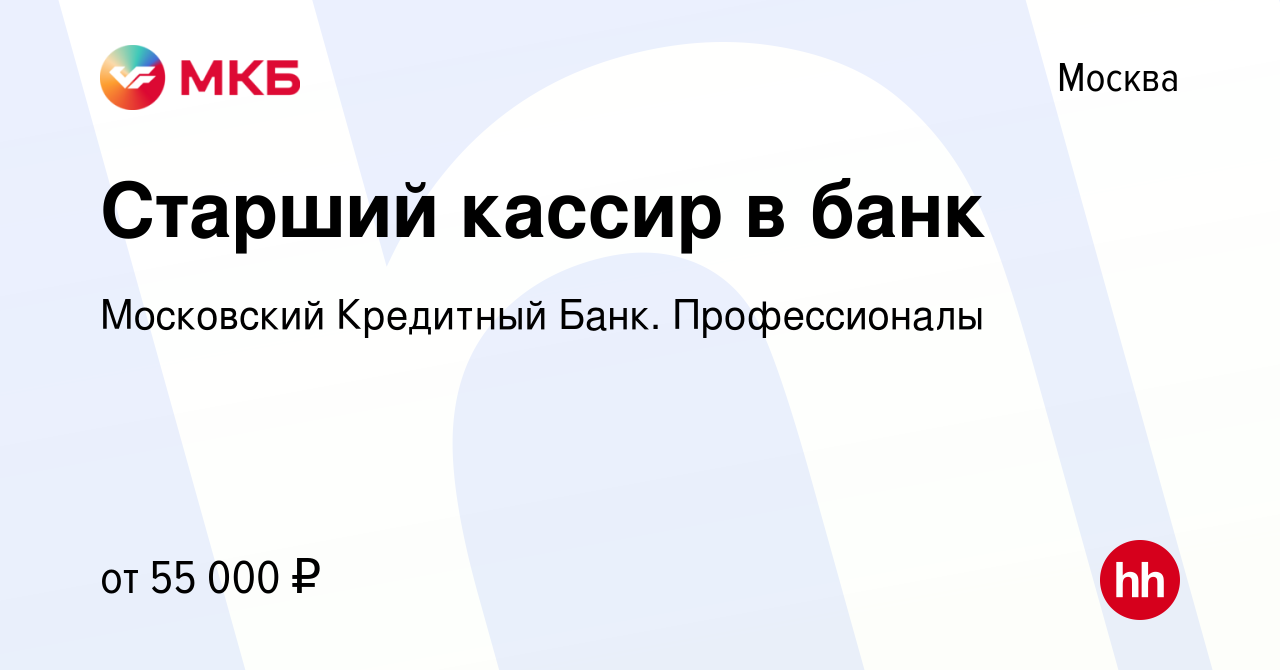 МКБ

Москва

Старший кассир в банк

Московский Кредитный Банк. Профессионалы

от 55 000 ₽

hh